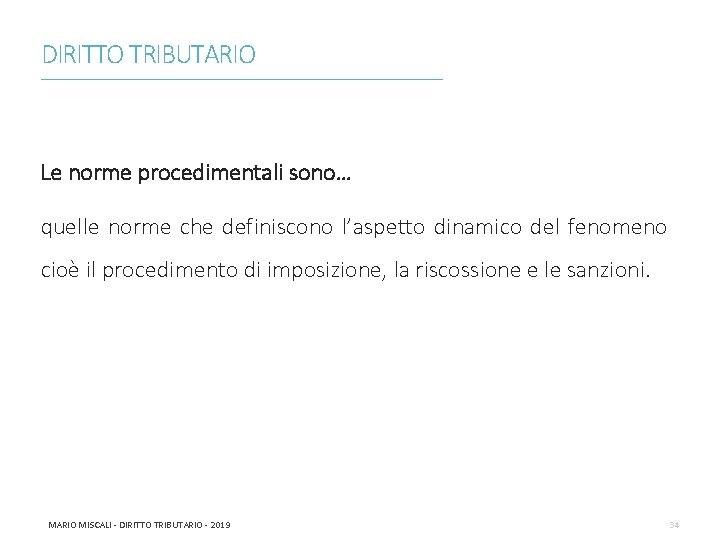 DIRITTO TRIBUTARIO

Le norme procedimentali sono…

quelle norme che definiscono l'aspetto dinamico del fenomeno cioè il procedimento di imposizione, la riscossione e le sanzioni.

MARIO MISCALI - DIRITTO TRIBUTARIO - 2019

34